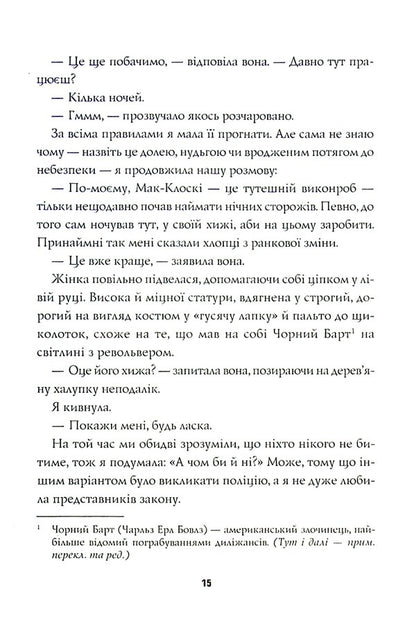 — Це ще побачимо, — відповіла вона. — Давно тут працюєш?

— Кілька ночей.

— Гммм, — прозвучало якось розчаровано.

За всіма правилами я мала її прогнати. Але сама не знаю чому — назвіть це долею, нудьгою чи вродженим потягом до небезпеки — я продовжила нашу розмову:

— По-моєму, Мак-Клоскі — це тутешній виконроб — тільки нещодавно почав наймати нічних сторожів. Певно, до того сам ночував тут, у своїй хижі, аби на цьому заробити. Принаймні так мені сказали хлопці з ранкової зміни.

— Це вже краще, — заявила вона.

Жінка повільно підвелася, допомагаючи собі ціпком у лівій руці. Висока й міцної статури, вдягнена у строгий, дорогий на вигляд костюм у «гусячу лапку» й пальто до щиколоток, схоже на те, що мав на собі Чорний Барт$^1$ на світлині з револьвером.

— Оце його хижа? — запитала вона, позираючи на дерев'яну халупку неподалік.

Я кивнула.

— Покажи мені, будь ласка.

На той час ми обидві зрозуміли, що ніхто нікого не битиме, тож я подумала: «А чом би й ні?» Може, тому що іншим варіантом було викликати поліцію, а я не дуже любила представників закону.

$^1$ Чорний Барт (Чарльз Ерл Бовлз) — американський злочинець, найбільше відомий пограбуваннями диліжансів. (Тут і далі — прим. перекл. та ред.)

15